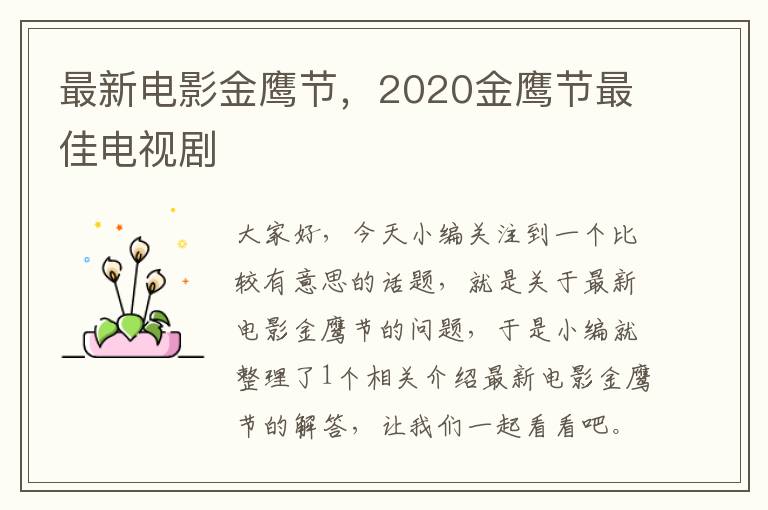 最新电影金鹰节，2020金鹰节最佳电视剧

大家好，今天小编关注到一个比较有意思的话题，就是关于最新电影金鹰节的问题，于是小编就整理了1个相关介绍最新电影金鹰节的解答，让我们一起看看吧。